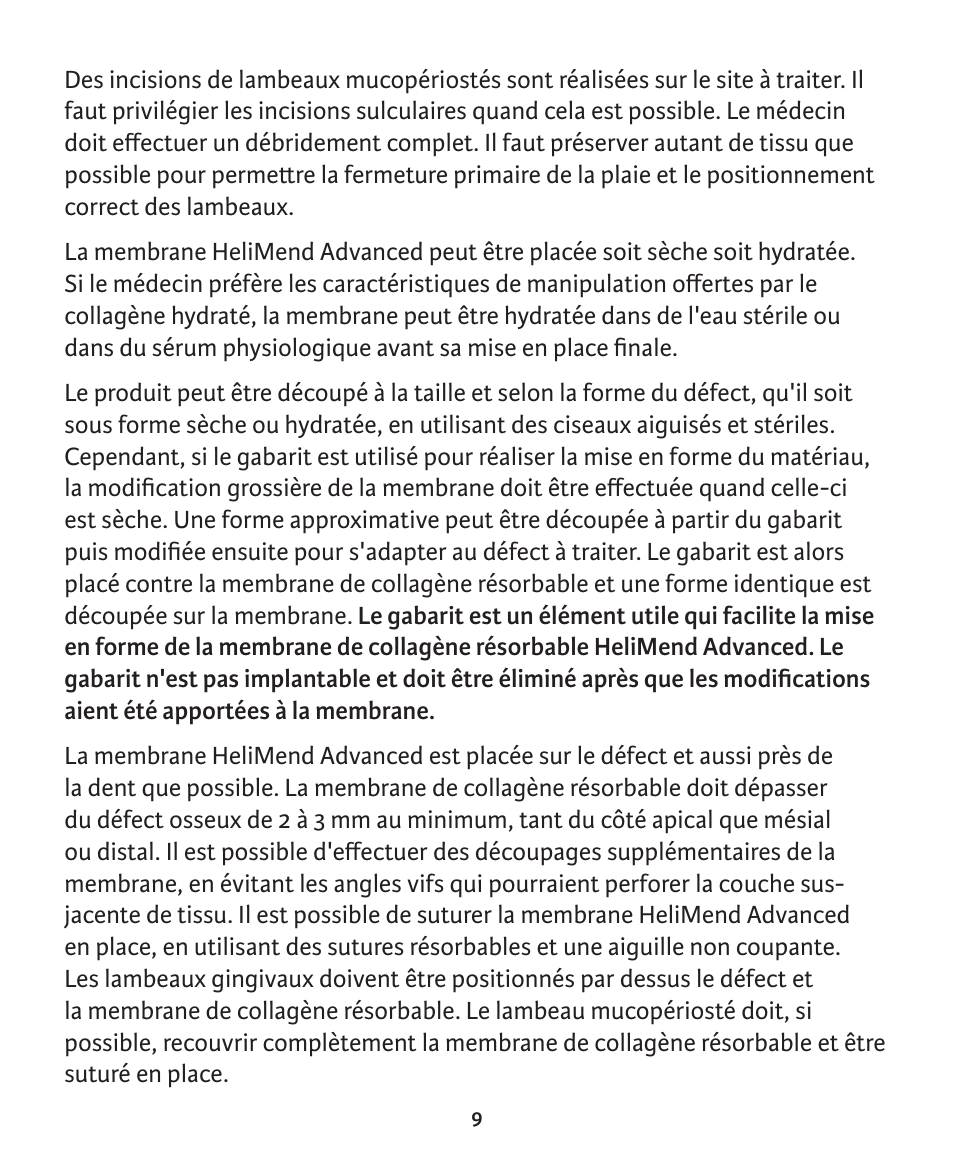 Des incisions de lambeaux mucopériostés sont réalisées sur le site à traiter. Il faut privilégier les incisions sulculaires quand cela est possible. Le médecin doit effectuer un débridement complet. Il faut préserver autant de tissu que possible pour permettre la fermeture primaire de la plaie et le positionnement correct des lambeaux.

La membrane HeliMend Advanced peut être placée soit sèche soit hydratée. Si le médecin préfère les caractéristiques de manipulation offertes par le collagène hydraté, la membrane peut être hydratée dans de l'eau stérile ou dans du sérum physiologique avant sa mise en place finale.

Le produit peut être découpé à la taille et selon la forme du défect, qu'il soit sous forme sèche ou hydratée, en utilisant des ciseaux aiguisés et stériles. Cependant, si le gabarit est utilisé pour réaliser la mise en forme du matériau, la modification grossière de la membrane doit être effectuée quand celle-ci est sèche. Une forme approximative peut être découpée à partir du gabarit puis modifiée ensuite pour s'adapter au défect à traiter. Le gabarit est alors placé contre la membrane de collagène résorbable et une forme identique est découpée sur la membrane. Le gabarit est un élément utile qui facilite la mise en forme de la membrane de collagène résorbable HeliMend Advanced. Le gabarit n'est pas implantable et doit être éliminé après que les modifications aient été apportées à la membrane.

La membrane HeliMend Advanced est placée sur le défect et aussi près de la dent que possible. La membrane de collagène résorbable doit dépasser du défect osseux de 2 à 3 mm au minimum, tant du côté apical que mésial ou distal. Il est possible d'effectuer des découpages supplémentaires de la membrane, en évitant les angles vifs qui pourraient perforer la couche sus-jacente de tissu. Il est possible de suturer la membrane HeliMend Advanced en place, en utilisant des sutures résorbables et une aiguille non coupante. Les lambeaux gingivaux doivent être positionnés par dessus le défect et la membrane de collagène résorbable. Le lambeau mucopériosté doit, si possible, recouvrir complètement la membrane de collagène résorbable et être suturé en place.

9